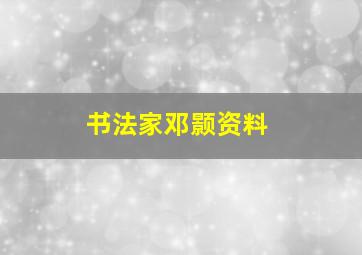 书法家邓颢资料